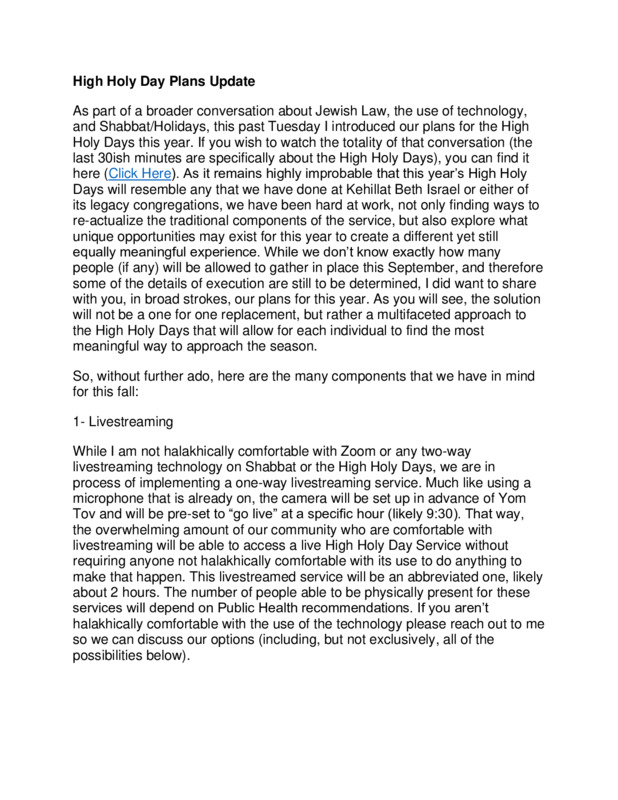 High Holy Day Plans Update

As part of a broader conversation about Jewish Law, the use of technology, and Shabbat/Holidays, this past Tuesday I introduced our plans for the High Holy Days this year. If you wish to watch the totality of that conversation (the last 30ish minutes are specifically about the High Holy Days), you can find it here (Click Here). As it remains highly improbable that this year's High Holy Days will resemble any that we have done at Kehillat Beth Israel or either of its legacy congregations, we have been hard at work, not only finding ways to re-actualize the traditional components of the service, but also explore what unique opportunities may exist for this year to create a different yet still equally meaningful experience. While we don't know exactly how many people (if any) will be allowed to gather in place this September, and therefore some of the details of execution are still to be determined, I did want to share with you, in broad strokes, our plans for this year. As you will see, the solution will not be a one for one replacement, but rather a multifaceted approach to the High Holy Days that will allow for each individual to find the most meaningful way to approach the season.

So, without further ado, here are the many components that we have in mind for this fall:

1- Livestreaming

While I am not halakhically comfortable with Zoom or any two-way livestreaming technology on Shabbat or the High Holy Days, we are in process of implementing a one-way livestreaming service. Much like using a microphone that is already on, the camera will be set up in advance of Yom Tov and will be pre-set to "go live" at a specific hour (likely 9:30). That way, the overwhelming amount of our community who are comfortable with livestreaming will be able to access a live High Holy Day Service without requiring anyone not halakhically comfortable with its use to do anything to make that happen. This livestreamed service will be an abbreviated one, likely about 2 hours. The number of people able to be physically present for these services will depend on Public Health recommendations. If you aren't halakhically comfortable with the use of the technology please reach out to me so we can discuss our options (including, but not exclusively, all of the possibilities below).